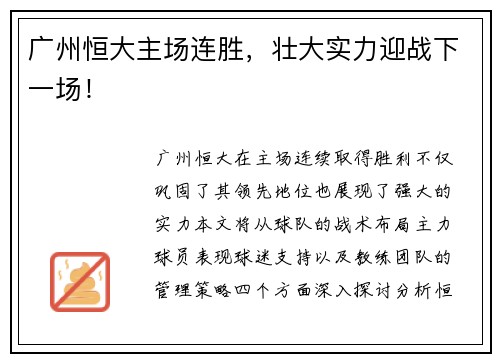 广州恒大主场连胜，壮大实力迎战下一场！

广州恒大在主场连续取得胜利不仅巩固了其领先地位也展现了强大的实力本文将从球队的战术布局主力球员表现球迷支持以及教练团队的管理策略四个方面深入探讨分析恒